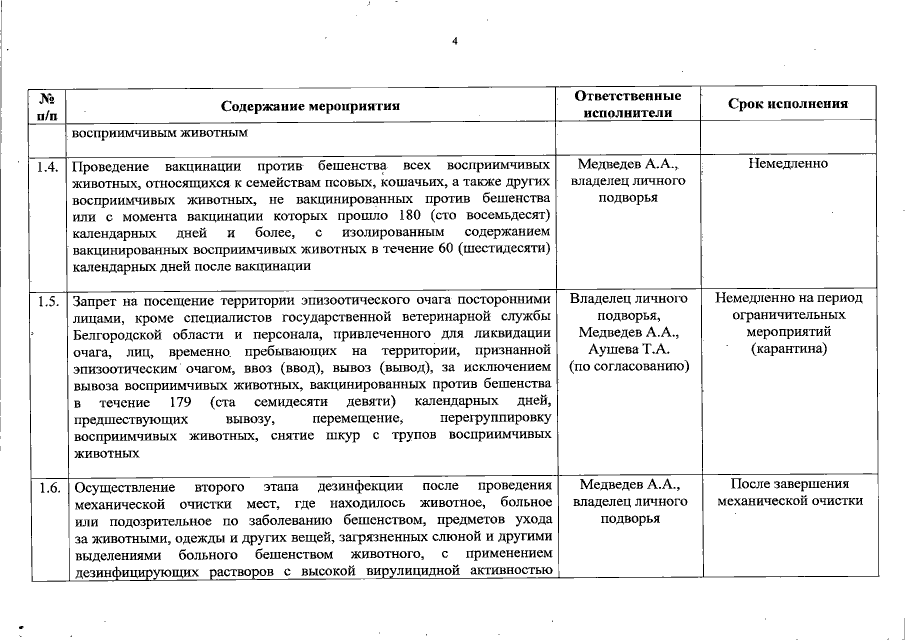 4

| № п/п | Содержание мероприятия | Ответственные исполнители | Срок исполнения |
|---|---|---|---|
| | восприимчивым животным | | |
| 1.4. | Проведение вакцинации против бешенства всех восприимчивых животных, относящихся к семействам псовых, кошачьих, а также других восприимчивых животных, не вакцинированных против бешенства или с момента вакцинации которых прошло 180 (сто восемьдесят) календарных дней и более, с изолированным содержанием вакцинированных восприимчивых животных в течение 60 (шестидесяти) календарных дней после вакцинации | Медведев А.А., владелец личного подворья | Немедленно |
| 1.5. | Запрет на посещение территории эпизоотического очага посторонними лицами, кроме специалистов государственной ветеринарной службы Белгородской области и персонала, привлеченного для ликвидации очага, лиц, временно пребывающих на территории, признанной эпизоотическим очагом, ввоз (ввод), вывоз (вывод), за исключением вывоза восприимчивых животных, вакцинированных против бешенства в течение 179 (ста семидесяти девяти) календарных дней, предшествующих вывозу, перемещение, перегруппировку восприимчивых животных, снятие шкур с трупов восприимчивых животных | Владелец личного подворья, Медведев А.А., Аушева Т.А. (по согласованию) | Немедленно на период ограничительных мероприятий (карантина) |
| 1.6. | Осуществление второго этапа дезинфекции после проведения механической очистки мест, где находилось животное, больное или подозрительное по заболеванию бешенством, предметов ухода за животными, одежды и других вещей, загрязненных слюной и другими выделениями больного бешенством животного, с применением дезинфицирующих растворов с высокой вирулицидной активностью | Медведев А.А., владелец личного подворья | После завершения механической очистки |